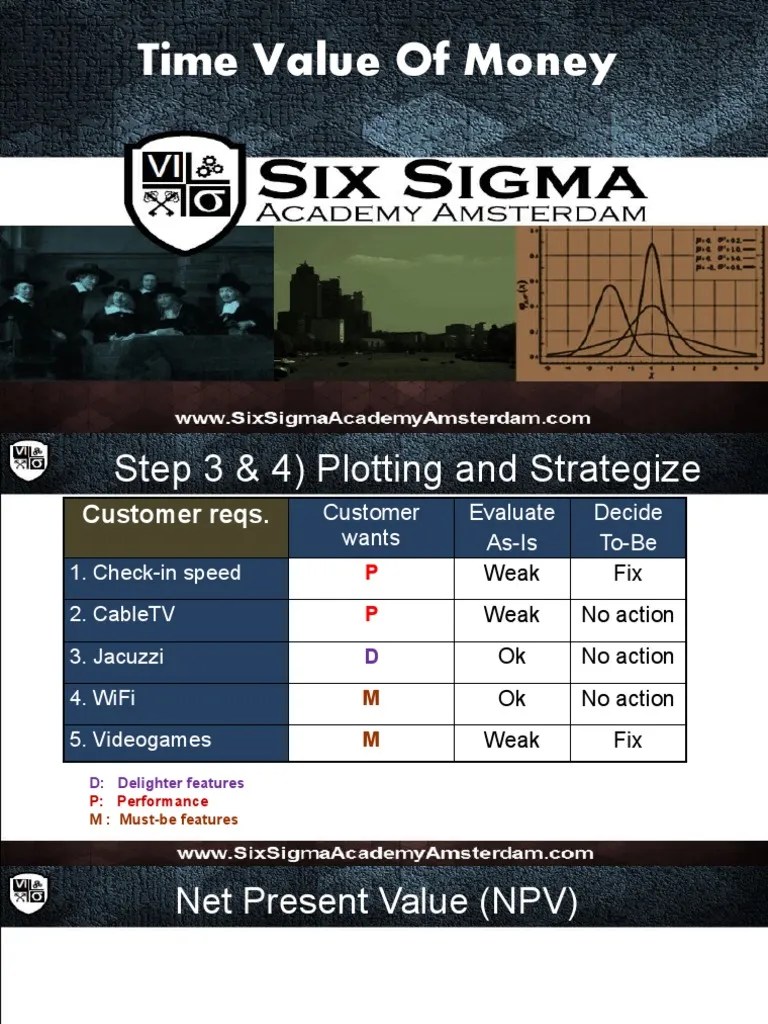 Time Value Of Money

SIX SIGMA
ACADEMY AMSTERDAM

www.SixSigmaAcademyAmsterdam.com

Step 3 & 4) Plotting and Strategize

| Customer reqs. | Customer wants | Evaluate As-Is | Decide To-Be |
|---|---|---|---|
| 1. Check-in speed | P | Weak | Fix |
| 2. CableTV | P | Weak | No action |
| 3. Jacuzzi | D | Ok | No action |
| 4. WiFi | M | Ok | No action |
| 5. Videogames | M | Weak | Fix |

D: Delighter features
P: Performance
M : Must-be features

www.SixSigmaAcademyAmsterdam.com

Net Present Value (NPV)